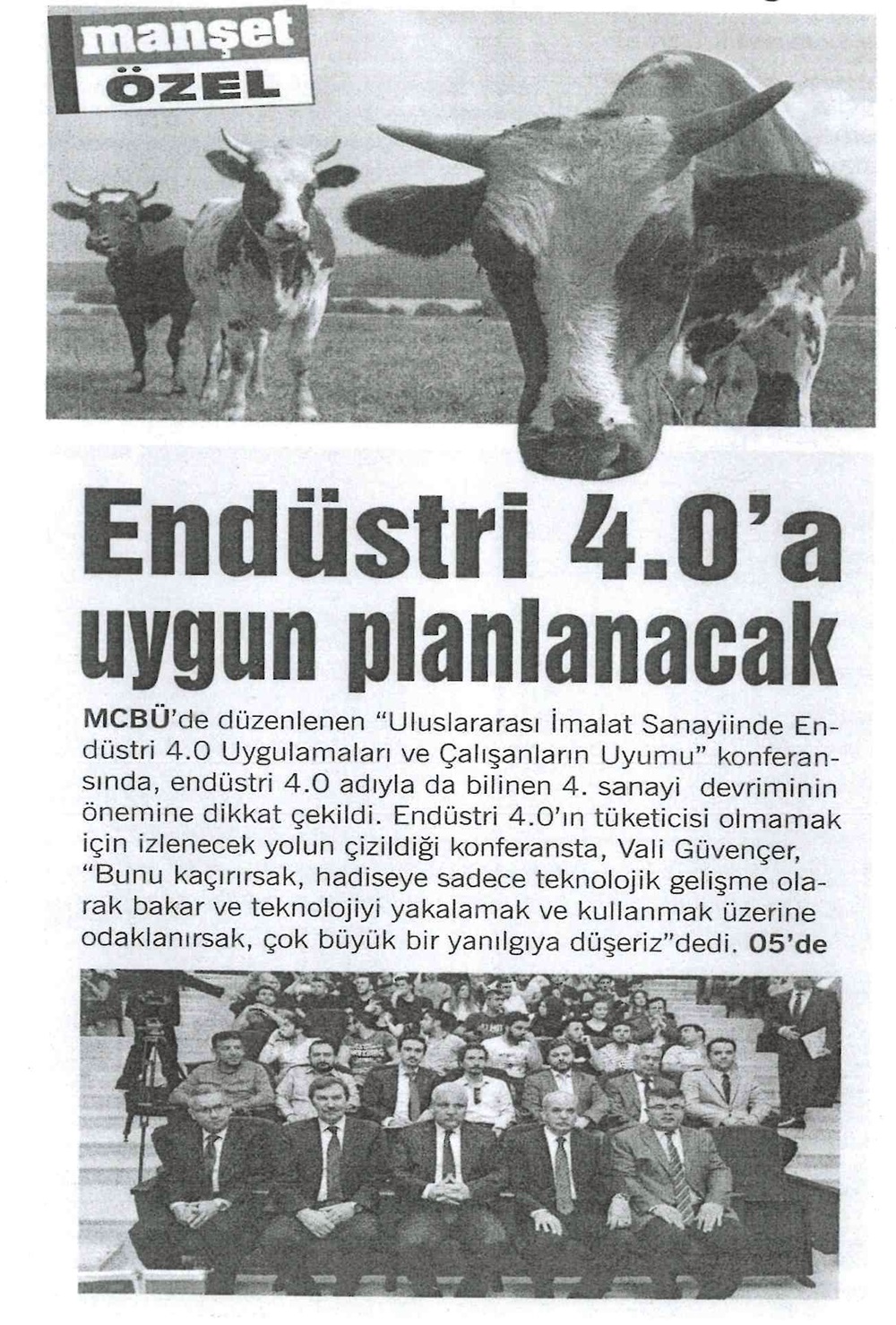 manşet
ÖZEL

Endüstri 4.0'a uygun planlanacak

MCBÜ'de düzenlenen "Uluslararası İmalat Sanayiinde Endüstri 4.0 Uygulamaları ve Çalışanların Uyumu" konferansında, endüstri 4.0 adıyla da bilinen 4. sanayi devriminin önemine dikkat çekildi. Endüstri 4.0'ın tüketicisi olmamak için izlenecek yolun çizildiği konferansta, Vali Güvençer, "Bunu kaçırırsak, hadiseye sadece teknolojik gelişme olarak bakar ve teknolojiyi yakalamak ve kullanmak üzerine odaklanırsak, çok büyük bir yanılgıya düşeriz"dedi. 05'de